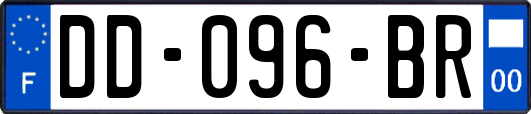 F

DD-096-BR

00